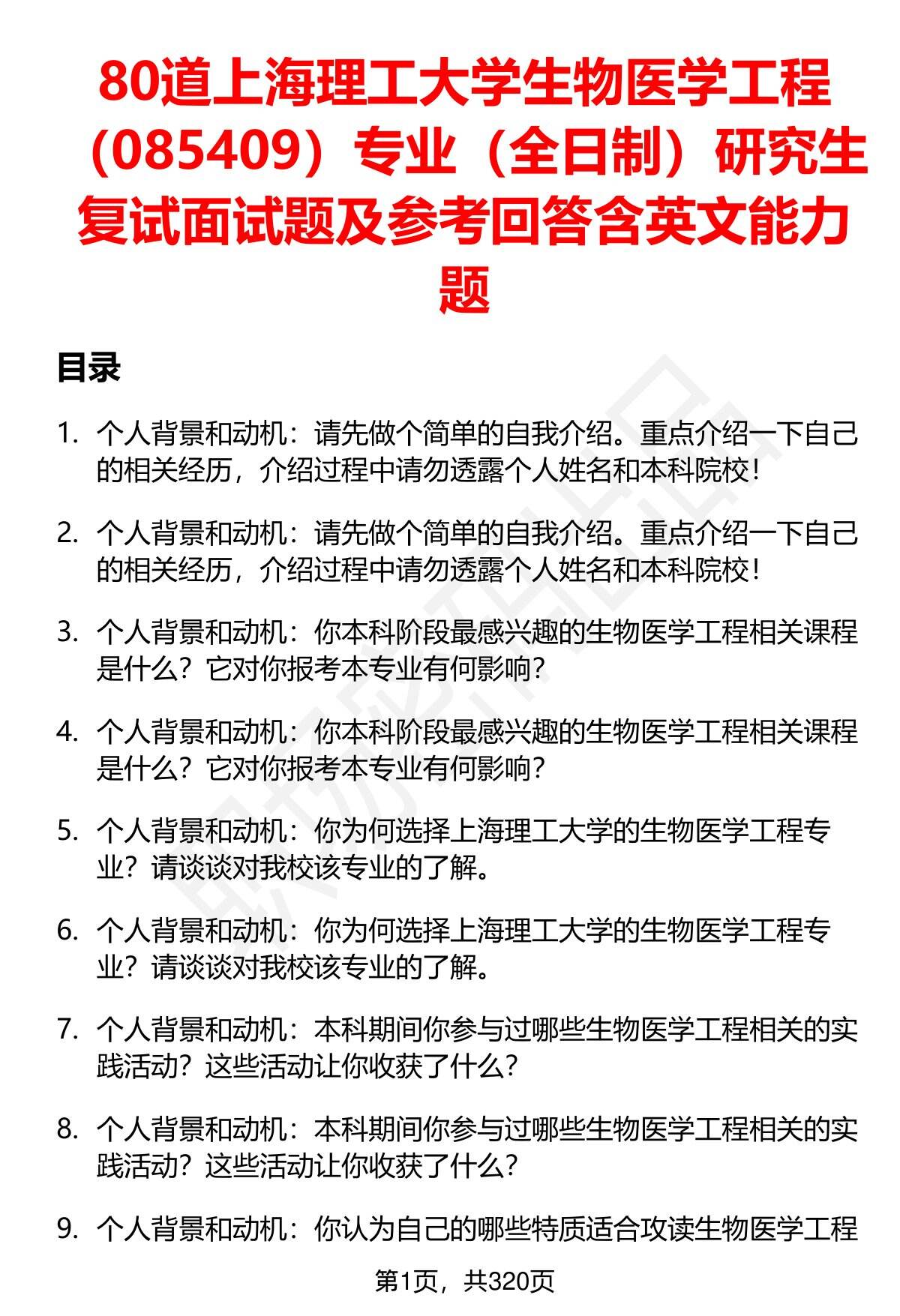 80道上海理工大学生物医学工程（085409）专业（全日制）研究生复试面试题及参考回答含英文能力题

目录

1. 个人背景和动机：请先做个简单的自我介绍。重点介绍一下自己的相关经历，介绍过程中请勿透露个人姓名和本科院校！

2. 个人背景和动机：请先做个简单的自我介绍。重点介绍一下自己的相关经历，介绍过程中请勿透露个人姓名和本科院校！

3. 个人背景和动机：你本科阶段最感兴趣的生物医学工程相关课程是什么？它对你报考本专业有何影响？

4. 个人背景和动机：你本科阶段最感兴趣的生物医学工程相关课程是什么？它对你报考本专业有何影响？

5. 个人背景和动机：你为何选择上海理工大学的生物医学工程专业？请谈谈对我校该专业的了解。

6. 个人背景和动机：你为何选择上海理工大学的生物医学工程专业？请谈谈对我校该专业的了解。

7. 个人背景和动机：本科期间你参与过哪些生物医学工程相关的实践活动？这些活动让你收获了什么？

8. 个人背景和动机：本科期间你参与过哪些生物医学工程相关的实践活动？这些活动让你收获了什么？

9. 个人背景和动机：你认为自己的哪些特质适合攻读生物医学工程

第1页，共320页